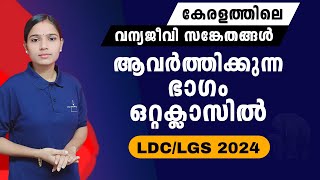 കേരളത്തിലെ
വന്യജീവി സങ്കേതങ്ങൾ
ആവർത്തിക്കുന്ന ഭാഗം ഒറ്റക്ലാസിൽ
LDC/LGS 2024